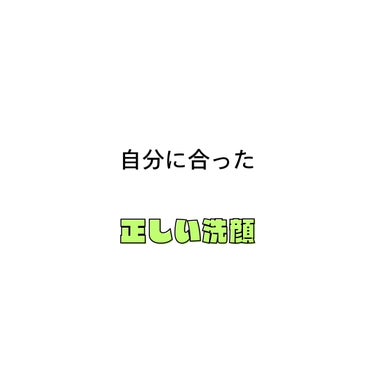 自分に合った

正しい洗顔